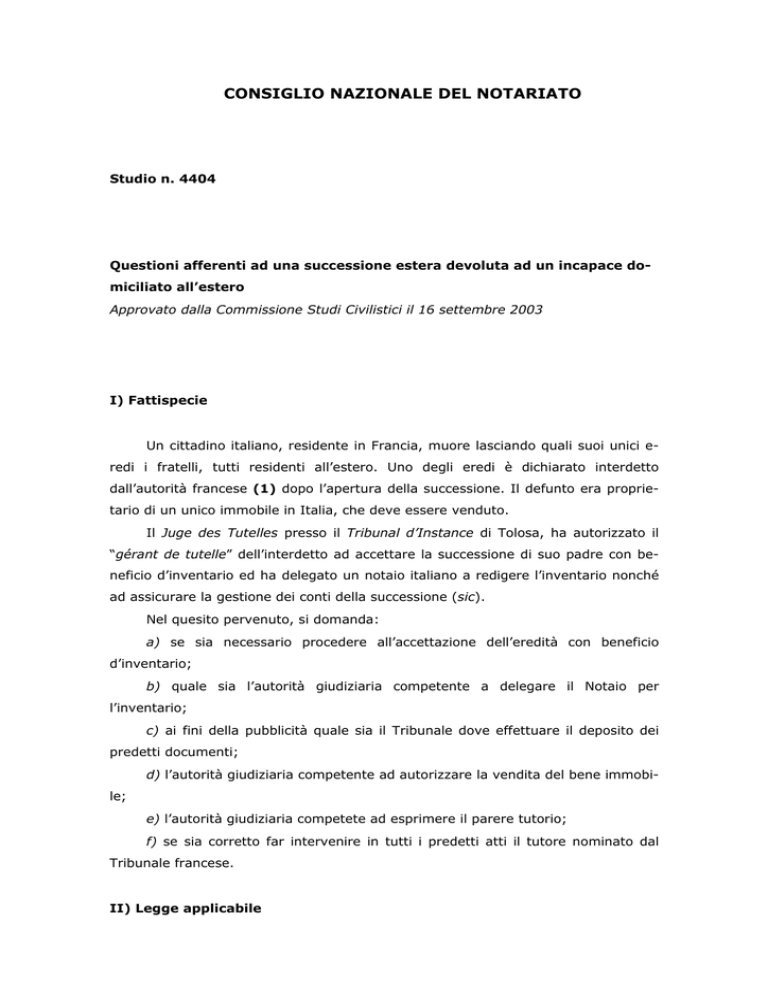 CONSIGLIO NAZIONALE DEL NOTARIATO

Studio n. 4404

Questioni afferenti ad una successione estera devoluta ad un incapace domiciliato all'estero

Approvato dalla Commissione Studi Civilistici il 16 settembre 2003

I) Fattispecie

Un cittadino italiano, residente in Francia, muore lasciando quali suoi unici eredi i fratelli, tutti residenti all'estero. Uno degli eredi è dichiarato interdetto dall'autorità francese (1) dopo l'apertura della successione. Il defunto era proprietario di un unico immobile in Italia, che deve essere venduto.

Il Juge des Tutelles presso il Tribunal d'Instance di Tolosa, ha autorizzato il "gérant de tutelle" dell'interdetto ad accettare la successione di suo padre con beneficio d'inventario ed ha delegato un notaio italiano a redigere l'inventario nonché ad assicurare la gestione dei conti della successione (sic).

Nel quesito pervenuto, si domanda:

a) se sia necessario procedere all'accettazione dell'eredità con beneficio d'inventario;

b) quale sia l'autorità giudiziaria competente a delegare il Notaio per l'inventario;

c) ai fini della pubblicità quale sia il Tribunale dove effettuare il deposito dei predetti documenti;

d) l'autorità giudiziaria competente ad autorizzare la vendita del bene immobile;

e) l'autorità giudiziaria competete ad esprimere il parere tutorio;

f) se sia corretto far intervenire in tutti i predetti atti il tutore nominato dal Tribunale francese.

II) Legge applicabile